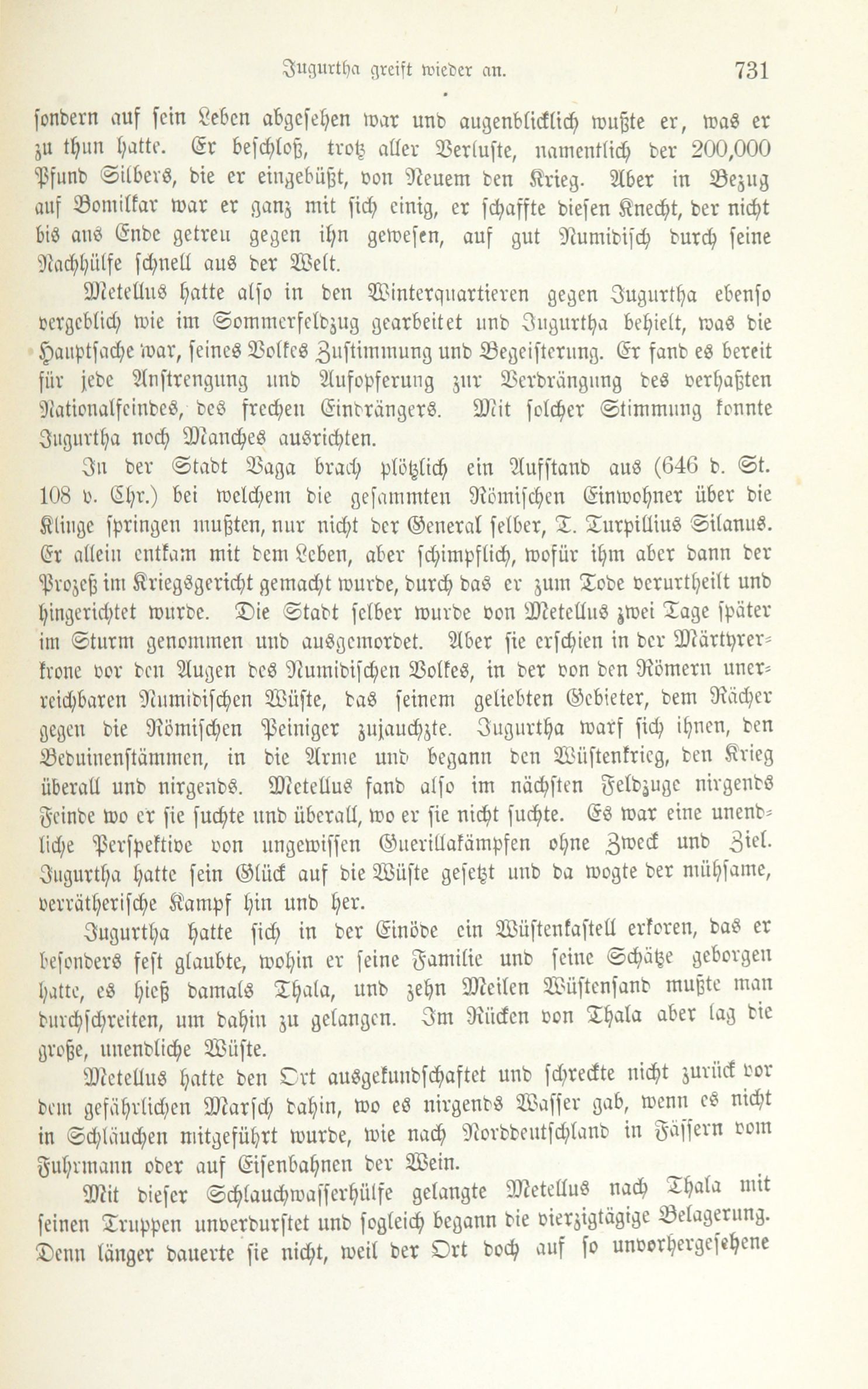 Jugurtha greift wieder an. 731

sondern auf sein Leben abgesehen war und augenblicklich wußte er, was er zu thun hatte. Er beschloß, trotz aller Verluste, namentlich der 200,000 Pfund Silbers, die er eingebüßt, von Neuem den Krieg. Aber in Bezug auf Bomilkar war er ganz mit sich einig, er schaffte diesen Knecht, der nicht bis ans Ende getreu gegen ihn gewesen, auf gut Numidisch durch seine Nachhülfe schnell aus der Welt.

Metellus hatte also in den Winterquartieren gegen Jugurtha ebenso vergeblich wie im Sommerfeldzug gearbeitet und Jugurtha behielt, was die Hauptsache war, seines Volkes Zustimmung und Begeisterung. Er fand es bereit für jede Anstrengung und Aufopferung zur Verdrängung des verhaßten Nationalfeindes, des frechen Eindrängers. Mit solcher Stimmung konnte Jugurtha noch Manches ausrichten.

In der Stadt Vaga brach plötzlich ein Aufstand aus (646 d. St. 108 v. Chr.) bei welchem die gesammten Römischen Einwohner über die Klinge springen mußten, nur nicht der General selber, T. Turpillius Silanus. Er allein entkam mit dem Leben, aber schimpflich, wofür ihm aber dann der Prozeß im Kriegsgericht gemacht wurde, durch das er zum Tode verurtheilt und hingerichtet wurde. Die Stadt selber wurde von Metellus zwei Tage später im Sturm genommen und ausgemordet. Aber sie erschien in der Märtyrerkrone vor den Augen des Numidischen Volkes, in der von den Römern unerreichbaren Numidischen Wüste, das seinem geliebten Gebieter, dem Rächer gegen die Römischen Peiniger zujauchzte. Jugurtha warf sich ihnen, den Beduinenstämmen, in die Arme und begann den Wüstenkrieg, den Krieg überall und nirgends. Metellus fand also im nächsten Feldzuge nirgends Feinde wo er sie suchte und überall, wo er sie nicht suchte. Es war eine unendliche Perspektive von ungewissen Guerillakämpfen ohne Zweck und Ziel. Jugurtha hatte sein Glück auf die Wüste gesetzt und da wogte der mühsame, verrätherische Kampf hin und her.

Jugurtha hatte sich in der Einöde ein Wüstenkastell erkoren, das er besonders fest glaubte, wohin er seine Familie und seine Schätze geborgen hatte, es hieß damals Thala, und zehn Meilen Wüstensand mußte man durchschreiten, um dahin zu gelangen. Im Rücken von Thala aber lag die große, unendliche Wüste.

Metellus hatte den Ort ausgekundschaftet und schreckte nicht zurück vor dem gefährlichen Marsch dahin, wo es nirgends Wasser gab, wenn es nicht in Schläuchen mitgeführt wurde, wie nach Norddeutschland in Fässern vom Fuhrmann oder auf Eisenbahnen der Wein.

Mit dieser Schlauchwasserhülfe gelangte Metellus nach Thala mit seinen Truppen unverdurstet und sogleich begann die vierzigtägige Belagerung. Denn länger dauerte sie nicht, weil der Ort doch auf so unvorhergesehene